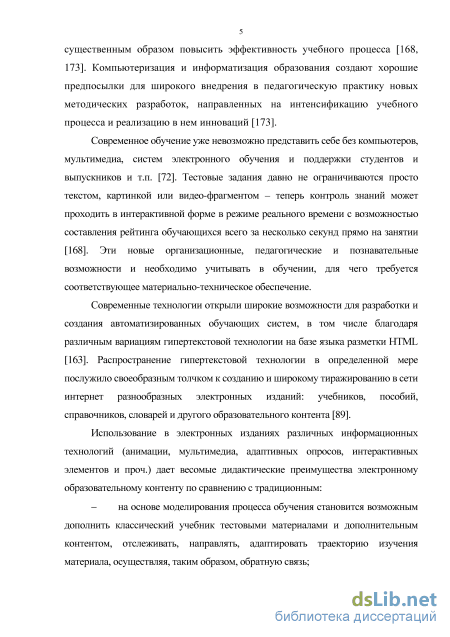 5

существенным образом повысить эффективность учебного процесса [168, 173]. Компьютеризация и информатизация образования создают хорошие предпосылки для широкого внедрения в педагогическую практику новых методических разработок, направленных на интенсификацию учебного процесса и реализацию в нем инноваций [173].

Современное обучение уже невозможно представить себе без компьютеров, мультимедиа, систем электронного обучения и поддержки студентов и выпускников и т.п. [72]. Тестовые задания давно не ограничиваются просто текстом, картинкой или видео-фрагментом – теперь контроль знаний может проходить в интерактивной форме в режиме реального времени с возможностью составления рейтинга обучающихся всего за несколько секунд прямо на занятии [168]. Эти новые организационные, педагогические и познавательные возможности и необходимо учитывать в обучении, для чего требуется соответствующее материально-техническое обеспечение.

Современные технологии открыли широкие возможности для разработки и создания автоматизированных обучающих систем, в том числе благодаря различным вариациям гипертекстовой технологии на базе языка разметки HTML [163]. Распространение гипертекстовой технологии в определенной мере послужило своеобразным толчком к созданию и широкому тиражированию в сети интернет разнообразных электронных изданий: учебников, пособий, справочников, словарей и другого образовательного контента [89].

Использование в электронных изданиях различных информационных технологий (анимации, мультимедиа, адаптивных опросов, интерактивных элементов и проч.) дает весомые дидактические преимущества электронному образовательному контенту по сравнению с традиционным:

– на основе моделирования процесса обучения становится возможным дополнить классический учебник тестовыми материалами и дополнительным контентом, отслеживать, направлять, адаптировать траекторию изучения материала, осуществляя, таким образом, обратную связь;

dsLib.net
библиотека диссертаций